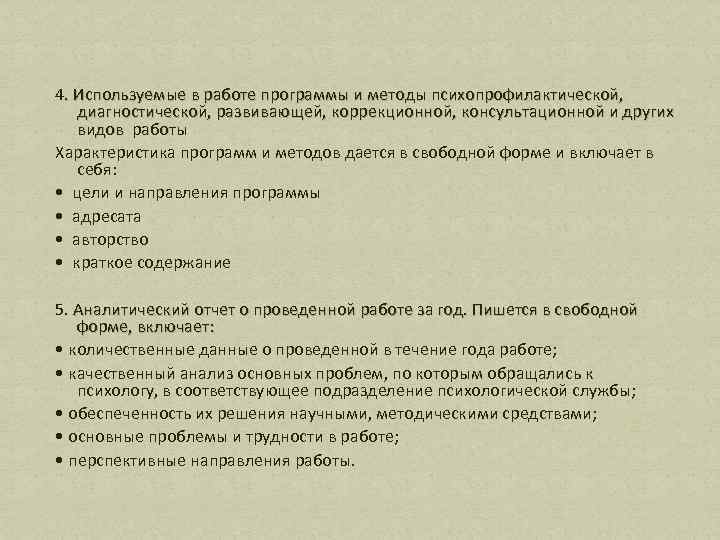 4. Используемые в работе программы и методы психопрофилактической, диагностической, развивающей, коррекционной, консультационной и других видов работы

Характеристика программ и методов дается в свободной форме и включает в себя:

• цели и направления программы

• адресата

• авторство

• краткое содержание

5. Аналитический отчет о проведенной работе за год. Пишется в свободной форме, включает:

• количественные данные о проведенной в течение года работе;

• качественный анализ основных проблем, по которым обращались к психологу, в соответствующее подразделение психологической службы;

• обеспеченность их решения научными, методическими средствами;

• основные проблемы и трудности в работе;

• перспективные направления работы.